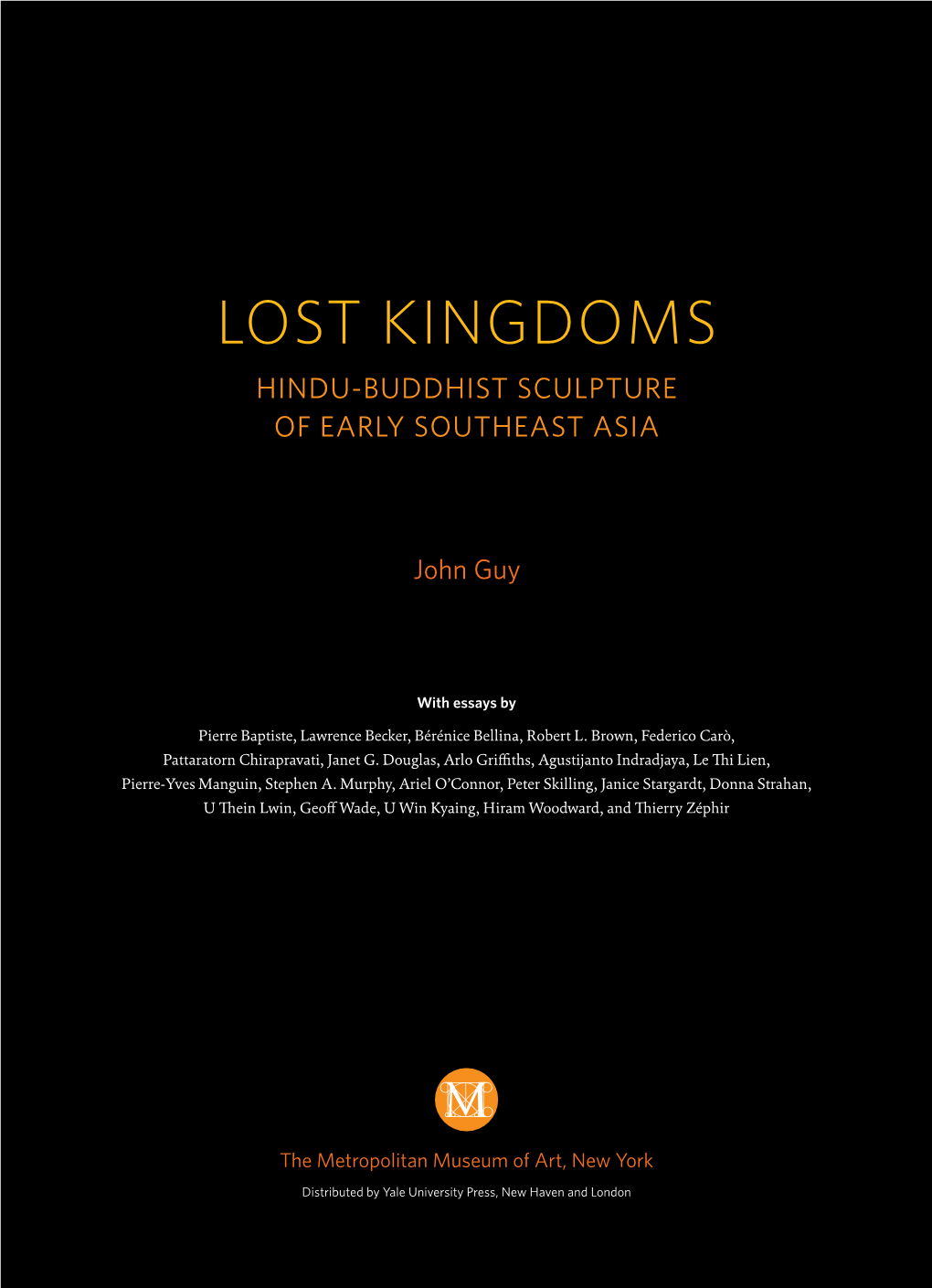 LOST KINGDOMS
HINDU-BUDDHIST SCULPTURE OF EARLY SOUTHEAST ASIA

John Guy

With essays by

Pierre Baptiste, Lawrence Becker, Bérénice Bellina, Robert L. Brown, Federico Carò, Pattaratorn Chirapravati, Janet G. Douglas, Arlo Griffiths, Agustijanto Indradjaya, Le Thi Lien, Pierre-Yves Manguin, Stephen A. Murphy, Ariel O'Connor, Peter Skilling, Janice Stargardt, Donna Strahan, U Thein Lwin, Geoff Wade, U Win Kyaing, Hiram Woodward, and Thierry Zéphir

M

The Metropolitan Museum of Art, New York

Distributed by Yale University Press, New Haven and London